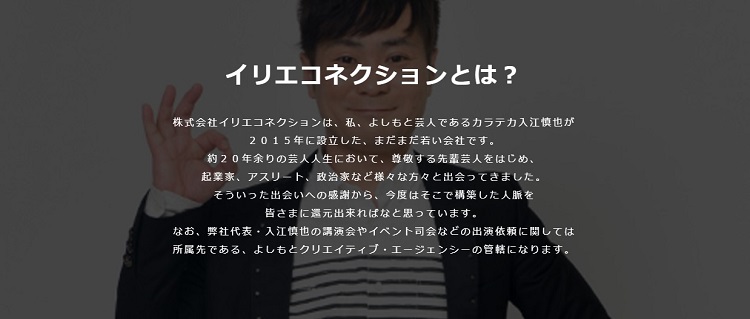 イリエコネクションとは？

株式会社イリエコネクションは、私、よしもと芸人であるカラテカ入江慎也が
２０１５年に設立した、まだまだ若い会社です。
約２０年余りの芸人人生において、尊敬する先輩芸人をはじめ、
起業家、アスリート、政治家など様々な方々と出会ってきました。
そういった出会いへの感謝から、今度はそこで構築した人脈を
皆さまに還元出来ればなと思っています。
なお、弊社代表・入江慎也の講演会やイベント司会などの出演依頼に関しては
所属先である、よしもとクリエイティブ・エージェンシーの管轄になります。